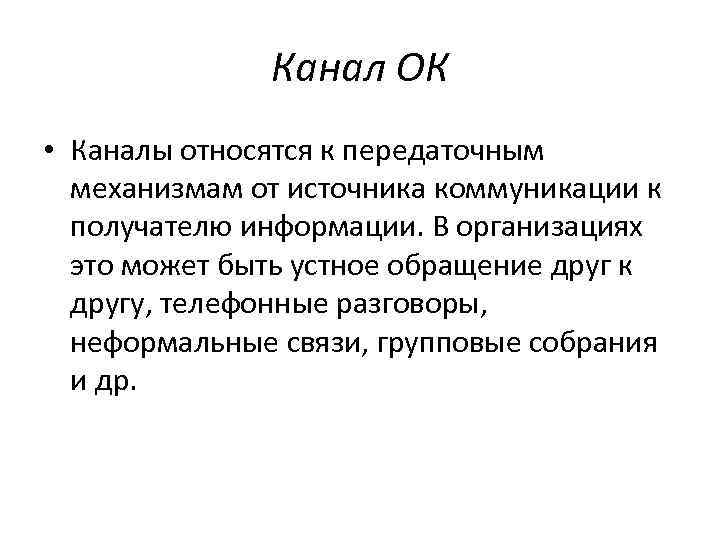 Канал ОК

• Каналы относятся к передаточным механизмам от источника коммуникации к получателю информации. В организациях это может быть устное обращение друг к другу, телефонные разговоры, неформальные связи, групповые собрания и др.